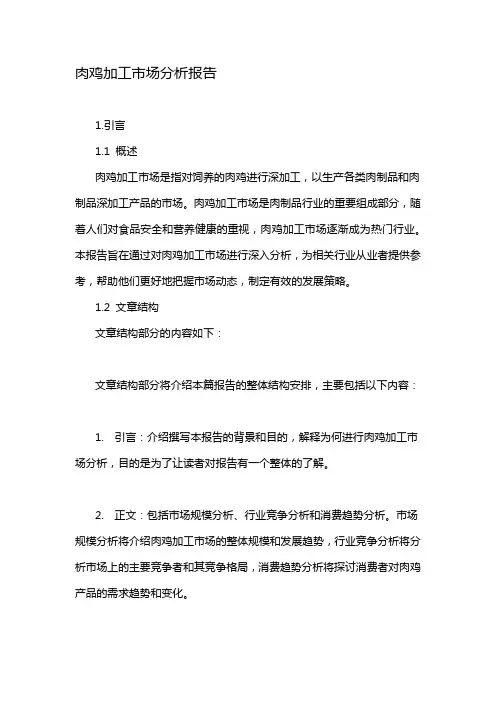 肉鸡加工市场分析报告

1.引言

1.1 概述

肉鸡加工市场是指对饲养的肉鸡进行深加工，以生产各类肉制品和肉制品深加工产品的市场。肉鸡加工市场是肉制品行业的重要组成部分，随着人们对食品安全和营养健康的重视，肉鸡加工市场逐渐成为热门行业。本报告旨在通过对肉鸡加工市场进行深入分析，为相关行业从业者提供参考，帮助他们更好地把握市场动态，制定有效的发展策略。

1.2 文章结构

文章结构部分的内容如下：

文章结构部分将介绍本篇报告的整体结构安排，主要包括以下内容：

1. 引言：介绍撰写本报告的背景和目的，解释为何进行肉鸡加工市场分析，目的是为了让读者对报告有一个整体的了解。

2. 正文：包括市场规模分析、行业竞争分析和消费趋势分析。市场规模分析将介绍肉鸡加工市场的整体规模和发展趋势，行业竞争分析将分析市场上的主要竞争者和其竞争格局，消费趋势分析将探讨消费者对肉鸡产品的需求趋势和变化。